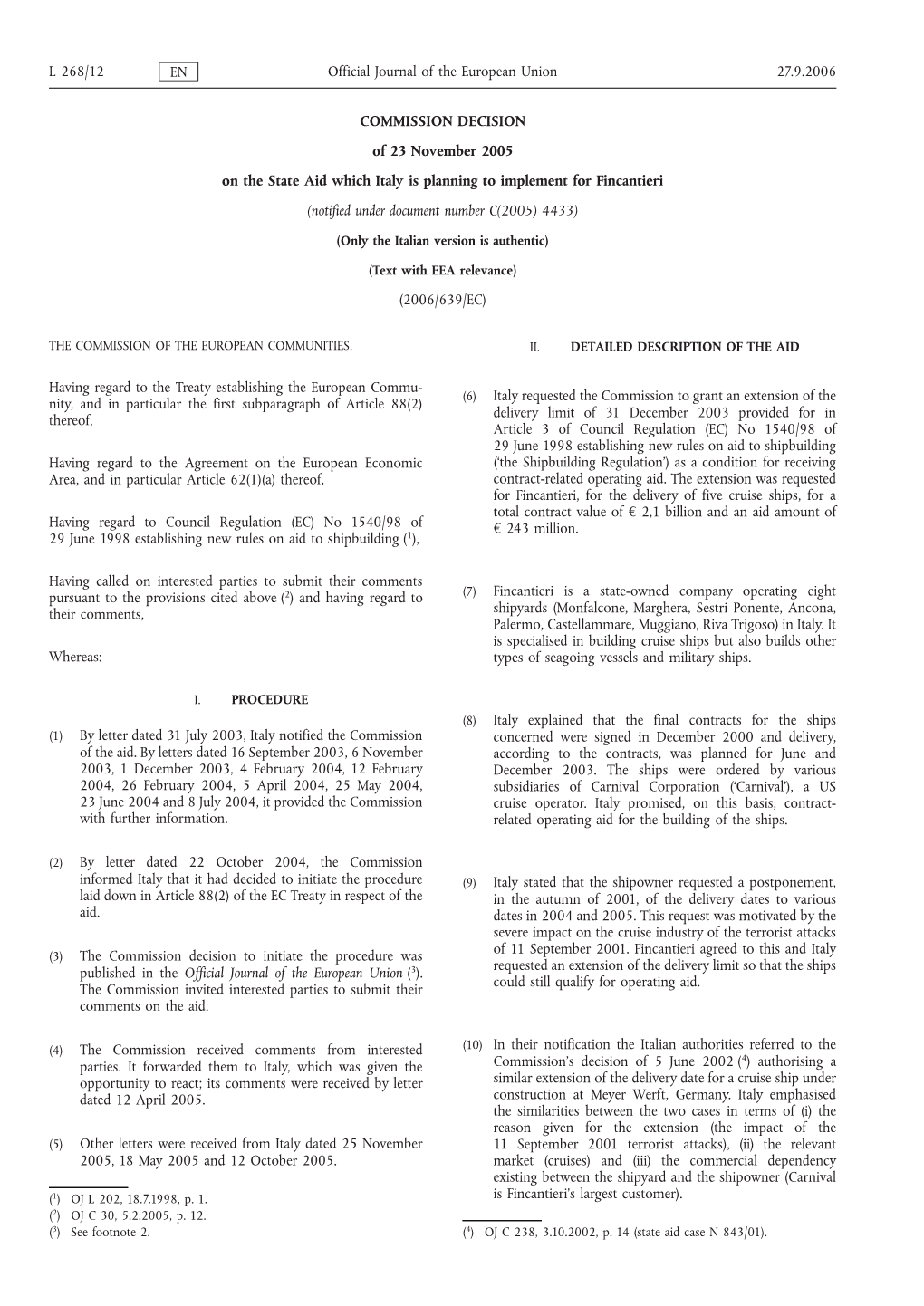 L 268/12 EN Official Journal of the European Union 27.9.2006

COMMISSION DECISION

of 23 November 2005

on the State Aid which Italy is planning to implement for Fincantieri

(notified under document number C(2005) 4433)

(Only the Italian version is authentic)

(Text with EEA relevance)

(2006/639/EC)

THE COMMISSION OF THE EUROPEAN COMMUNITIES,

Having regard to the Treaty establishing the European Community, and in particular the first subparagraph of Article 88(2) thereof,

Having regard to the Agreement on the European Economic Area, and in particular Article 62(1)(a) thereof,

Having regard to Council Regulation (EC) No 1540/98 of 29 June 1998 establishing new rules on aid to shipbuilding ($^1$),

Having called on interested parties to submit their comments pursuant to the provisions cited above ($^2$) and having regard to their comments,

Whereas:

I. PROCEDURE

(1) By letter dated 31 July 2003, Italy notified the Commission of the aid. By letters dated 16 September 2003, 6 November 2003, 1 December 2003, 4 February 2004, 12 February 2004, 26 February 2004, 5 April 2004, 25 May 2004, 23 June 2004 and 8 July 2004, it provided the Commission with further information.

(2) By letter dated 22 October 2004, the Commission informed Italy that it had decided to initiate the procedure laid down in Article 88(2) of the EC Treaty in respect of the aid.

(3) The Commission decision to initiate the procedure was published in the Official Journal of the European Union ($^3$). The Commission invited interested parties to submit their comments on the aid.

(4) The Commission received comments from interested parties. It forwarded them to Italy, which was given the opportunity to react; its comments were received by letter dated 12 April 2005.

(5) Other letters were received from Italy dated 25 November 2005, 18 May 2005 and 12 October 2005.

($^1$) OJ L 202, 18.7.1998, p. 1.
($^2$) OJ C 30, 5.2.2005, p. 12.
($^3$) See footnote 2.

II. DETAILED DESCRIPTION OF THE AID

(6) Italy requested the Commission to grant an extension of the delivery limit of 31 December 2003 provided for in Article 3 of Council Regulation (EC) No 1540/98 of 29 June 1998 establishing new rules on aid to shipbuilding ('the Shipbuilding Regulation') as a condition for receiving contract-related operating aid. The extension was requested for Fincantieri, for the delivery of five cruise ships, for a total contract value of € 2,1 billion and an aid amount of € 243 million.

(7) Fincantieri is a state-owned company operating eight shipyards (Monfalcone, Marghera, Sestri Ponente, Ancona, Palermo, Castellammare, Muggiano, Riva Trigoso) in Italy. It is specialised in building cruise ships but also builds other types of seagoing vessels and military ships.

(8) Italy explained that the final contracts for the ships concerned were signed in December 2000 and delivery, according to the contracts, was planned for June and December 2003. The ships were ordered by various subsidiaries of Carnival Corporation ('Carnival'), a US cruise operator. Italy promised, on this basis, contract-related operating aid for the building of the ships.

(9) Italy stated that the shipowner requested a postponement, in the autumn of 2001, of the delivery dates to various dates in 2004 and 2005. This request was motivated by the severe impact on the cruise industry of the terrorist attacks of 11 September 2001. Fincantieri agreed to this and Italy requested an extension of the delivery limit so that the ships could still qualify for operating aid.

(10) In their notification the Italian authorities referred to the Commission's decision of 5 June 2002 ($^4$) authorising a similar extension of the delivery date for a cruise ship under construction at Meyer Werft, Germany. Italy emphasised the similarities between the two cases in terms of (i) the reason given for the extension (the impact of the 11 September 2001 terrorist attacks), (ii) the relevant market (cruises) and (iii) the commercial dependency existing between the shipyard and the shipowner (Carnival is Fincantieri's largest customer).

($^4$) OJ C 238, 3.10.2002, p. 14 (state aid case N 843/01).